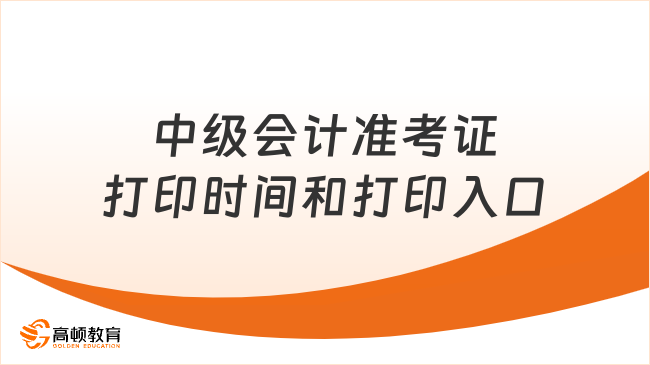 中级会计准考证
打印时间和打印入口

高顿教育
GOLDEN EDUCATION